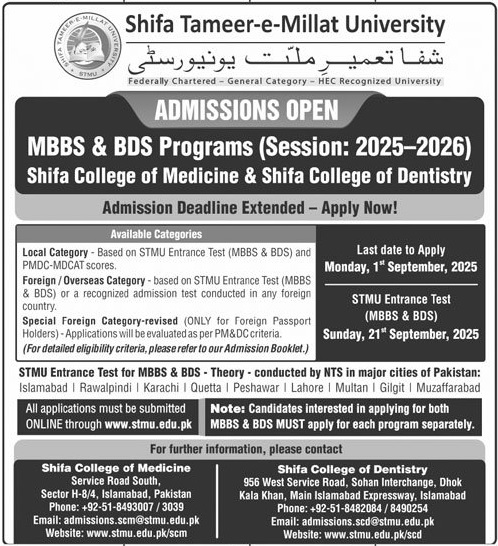 SHIFA TAMEER-E-MILLAT UNIVERSITY
STMU

Shifa Tameer-e-Millat University

شفا تعمیرِ ملّت یونیورسٹی

Federally Chartered – General Category – HEC Recognized University

ADMISSIONS OPEN

MBBS & BDS Programs (Session: 2025–2026)

Shifa College of Medicine & Shifa College of Dentistry

Admission Deadline Extended – Apply Now!

Available Categories

Local Category - Based on STMU Entrance Test (MBBS & BDS) and PMDC-MDCAT scores.

Foreign / Overseas Category - based on STMU Entrance Test (MBBS & BDS) or a recognized admission test conducted in any foreign country.

Special Foreign Category-revised (ONLY for Foreign Passport Holders) - Applications will be evaluated as per PM&DC criteria.

(For detailed eligibility criteria, please refer to our Admission Booklet.)

Last date to Apply
Monday, 1$^{st}$ September, 2025

STMU Entrance Test
(MBBS & BDS)
Sunday, 21$^{st}$ September, 2025

STMU Entrance Test for MBBS & BDS - Theory - conducted by NTS in major cities of Pakistan:
Islamabad | Rawalpindi | Karachi | Quetta | Peshawar | Lahore | Multan | Gilgit | Muzaffarabad

All applications must be submitted ONLINE through www.stmu.edu.pk

Note: Candidates interested in applying for both MBBS & BDS MUST apply for each program separately.

For further information, please contact

Shifa College of Medicine
Service Road South,
Sector H-8/4, Islamabad, Pakistan
Phone: +92-51-8493007 / 3039
Email: admissions.scm@stmu.edu.pk
Website: www.stmu.edu.pk/scm

Shifa College of Dentistry
956 West Service Road, Sohan Interchange, Dhok Kala Khan, Main Islamabad Expressway, Islamabad
Phone: +92-51-8482084 / 8490254
Email: admissions.scd@stmu.edu.pk
Website: www.stmu.edu.pk/scd